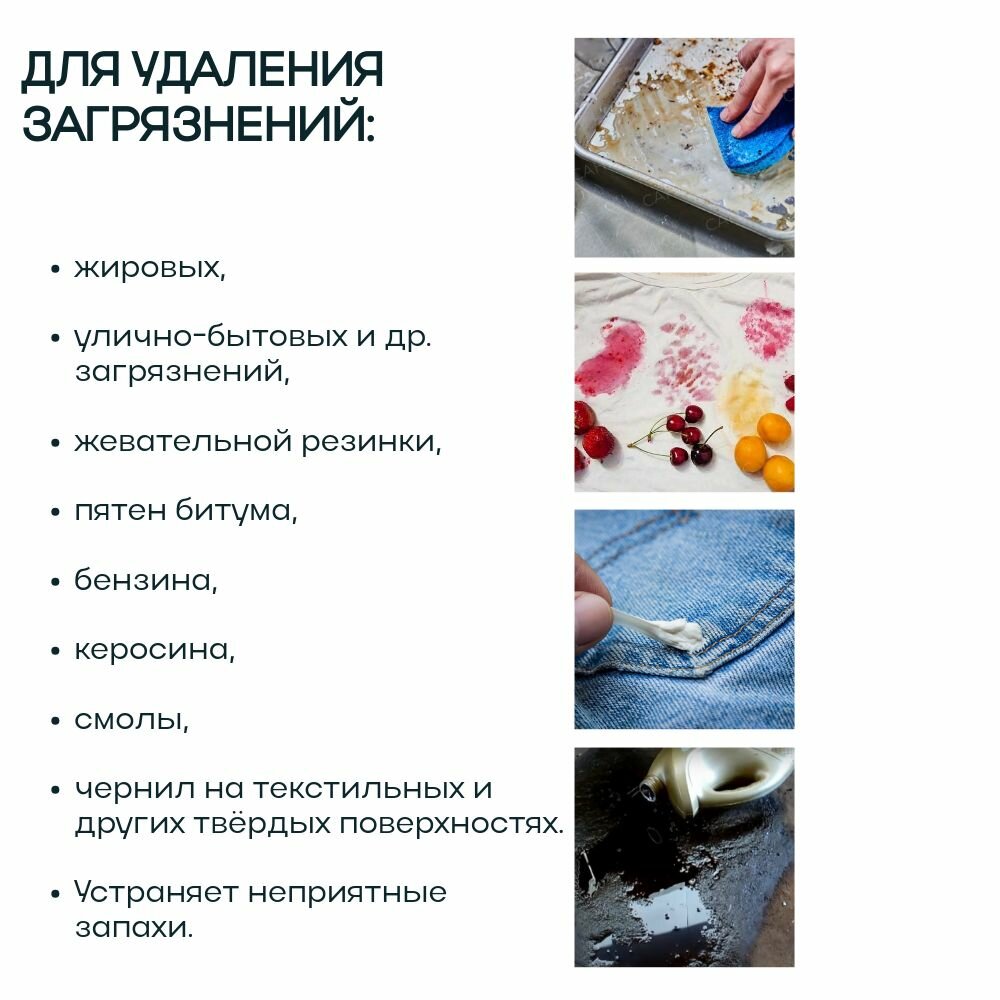 ДЛЯ УДАЛЕНИЯ ЗАГРЯЗНЕНИЙ:

• жировых,

• улично-бытовых и др. загрязнений,

• жевательной резинки,

• пятен битума,

• бензина,

• керосина,

• смолы,

• чернил на текстильных и других твёрдых поверхностях.

• Устраняет неприятные запахи.